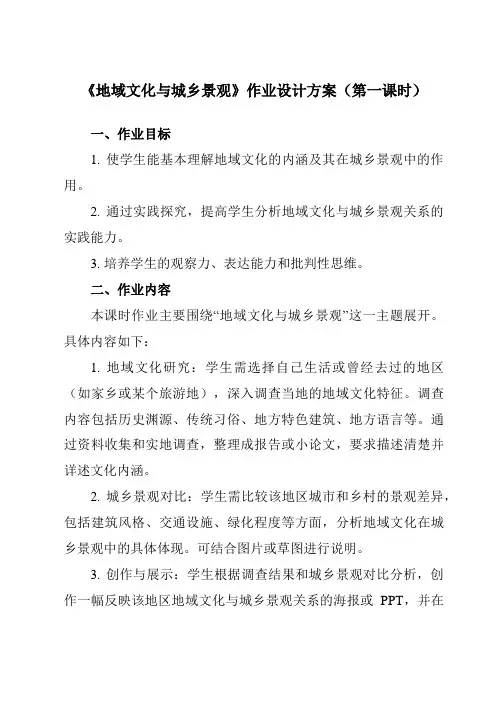 《地域文化与城乡景观》作业设计方案（第一课时）

一、作业目标

1. 使学生能基本理解地域文化的内涵及其在城乡景观中的作用。

2. 通过实践探究，提高学生分析地域文化与城乡景观关系的实践能力。

3. 培养学生的观察力、表达能力和批判性思维。

二、作业内容

本课时作业主要围绕“地域文化与城乡景观”这一主题展开。具体内容如下：

1. 地域文化研究：学生需选择自己生活或曾经去过的地区（如家乡或某个旅游地），深入调查当地的地域文化特征。调查内容包括历史渊源、传统习俗、地方特色建筑、地方语言等。通过资料收集和实地调查，整理成报告或小论文，要求描述清楚并详述文化内涵。

2. 城乡景观对比：学生需比较该地区城市和乡村的景观差异，包括建筑风格、交通设施、绿化程度等方面，分析地域文化在城乡景观中的具体体现。可结合图片或草图进行说明。

3. 创作与展示：学生根据调查结果和城乡景观对比分析，创作一幅反映该地区地域文化与城乡景观关系的海报或 PPT，并在